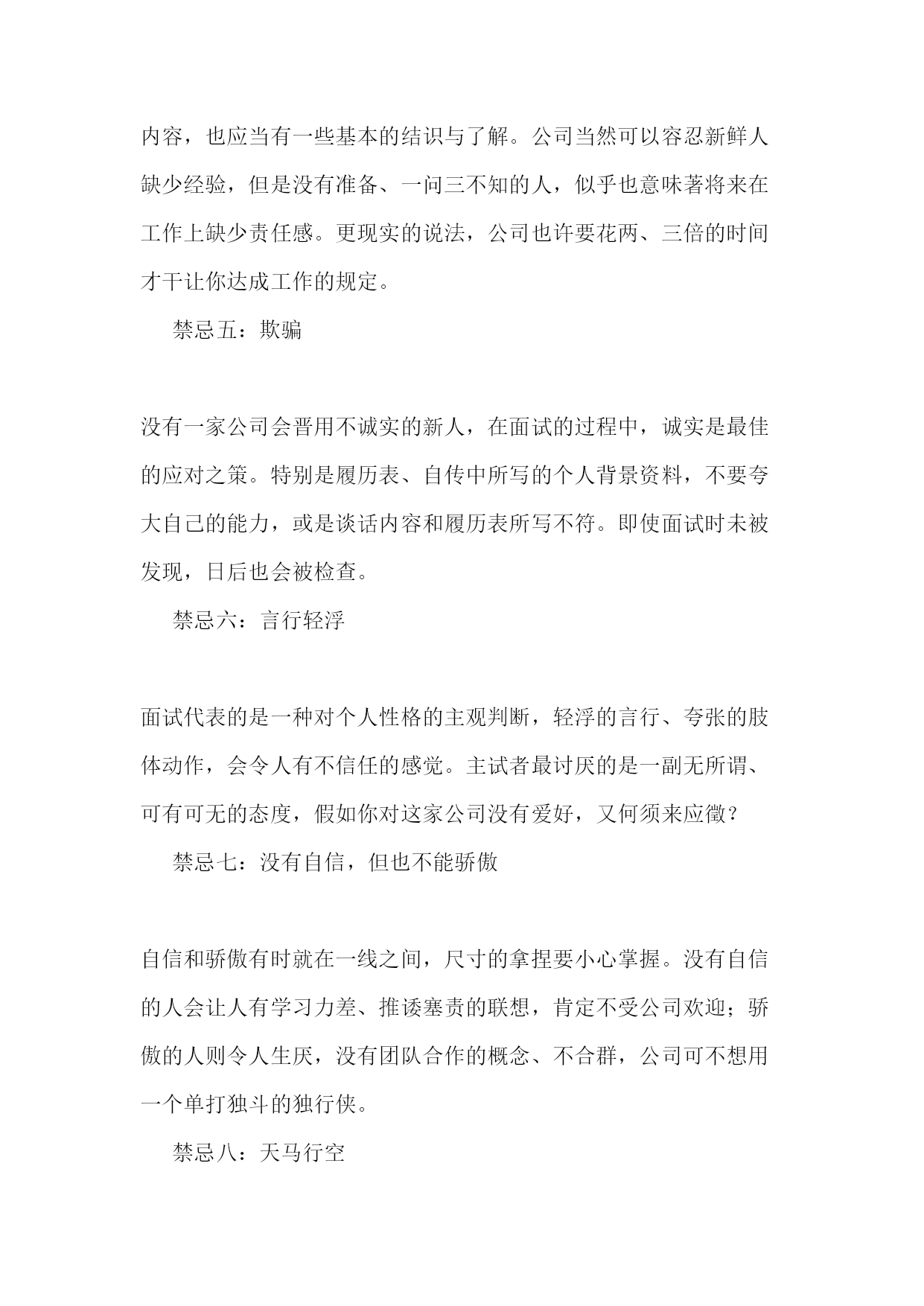 内容，也应当有一些基本的结识与了解。公司当然可以容忍新鲜人缺少经验，但是没有准备、一问三不知的人，似乎也意味著将来在工作上缺少责任感。更现实的说法，公司也许要花两、三倍的时间才干让你达成工作的规定。

禁忌五：欺骗

没有一家公司会晋用不诚实的新人，在面试的过程中，诚实是最佳的应对之策。特别是履历表、自传中所写的个人背景资料，不要夸大自己的能力，或是谈话内容和履历表所写不符。即使面试时未被发现，日后也会被检查。

禁忌六：言行轻浮

面试代表的是一种对个人性格的主观判断，轻浮的言行、夸张的肢体动作，会令人有不信任的感觉。主试者最讨厌的是一副无所谓、可有可无的态度，假如你对这家公司没有爱好，又何须来应徵？

禁忌七：没有自信，但也不能骄傲

自信和骄傲有时就在一线之间，尺寸的拿捏要小心掌握。没有自信的人会让人有学习力差、推诿塞责的联想，肯定不受公司欢迎；骄傲的人则令人生厌，没有团队合作的概念、不合群，公司可不想用一个单打独斗的独行侠。

禁忌八：天马行空